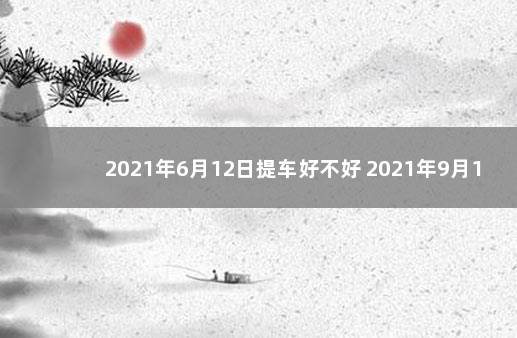 2021年6月12日提车好不好 2021年9月1